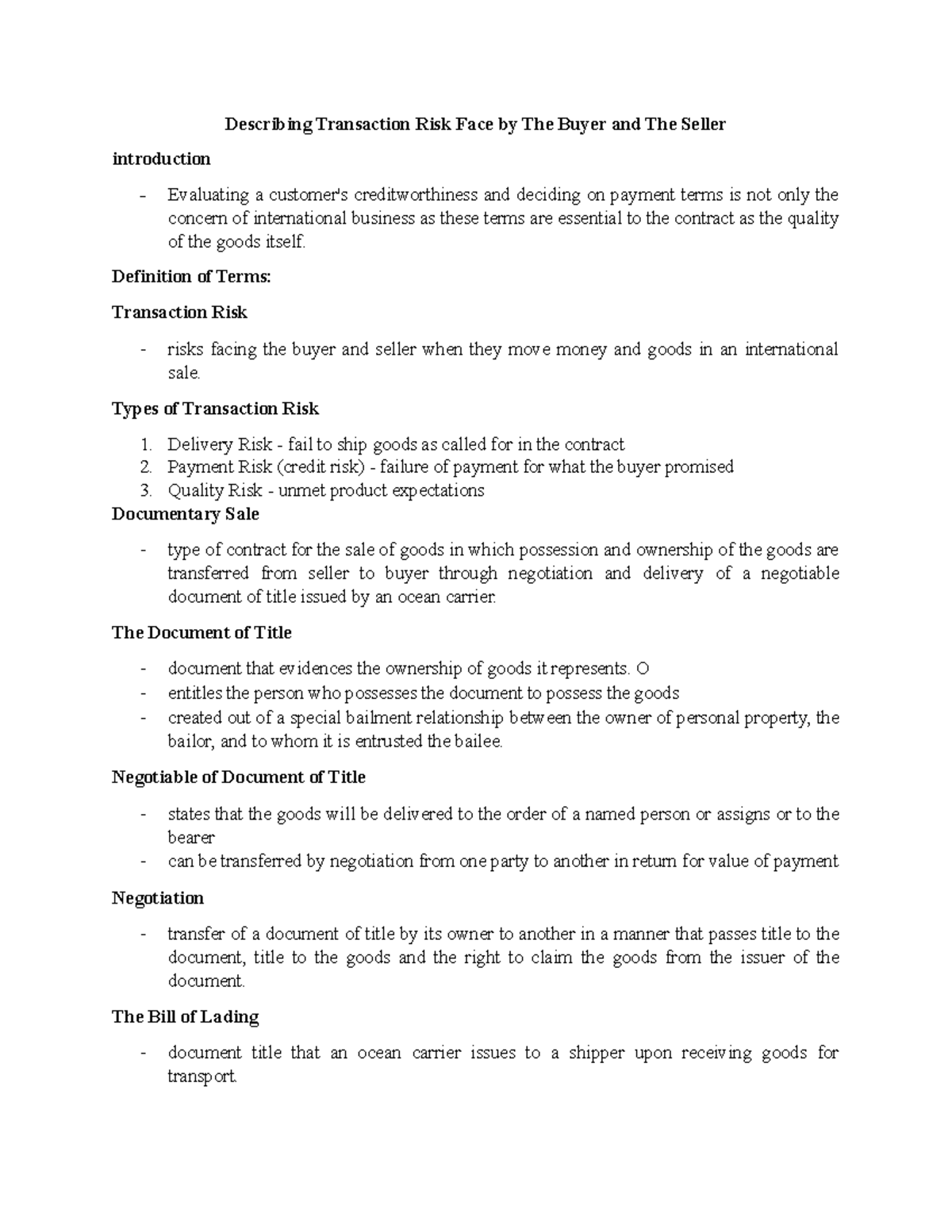 Describing Transaction Risk Face by The Buyer and The Seller

introduction

- Evaluating a customer's creditworthiness and deciding on payment terms is not only the concern of international business as these terms are essential to the contract as the quality of the goods itself.

Definition of Terms:

Transaction Risk

- risks facing the buyer and seller when they move money and goods in an international sale.

Types of Transaction Risk

1. Delivery Risk - fail to ship goods as called for in the contract
2. Payment Risk (credit risk) - failure of payment for what the buyer promised
3. Quality Risk - unmet product expectations

Documentary Sale

- type of contract for the sale of goods in which possession and ownership of the goods are transferred from seller to buyer through negotiation and delivery of a negotiable document of title issued by an ocean carrier.

The Document of Title

- document that evidences the ownership of goods it represents. O
- entitles the person who possesses the document to possess the goods
- created out of a special bailment relationship between the owner of personal property, the bailor, and to whom it is entrusted the bailee.

Negotiable of Document of Title

- states that the goods will be delivered to the order of a named person or assigns or to the bearer
- can be transferred by negotiation from one party to another in return for value of payment

Negotiation

- transfer of a document of title by its owner to another in a manner that passes title to the document, title to the goods and the right to claim the goods from the issuer of the document.

The Bill of Lading

- document title that an ocean carrier issues to a shipper upon receiving goods for transport.